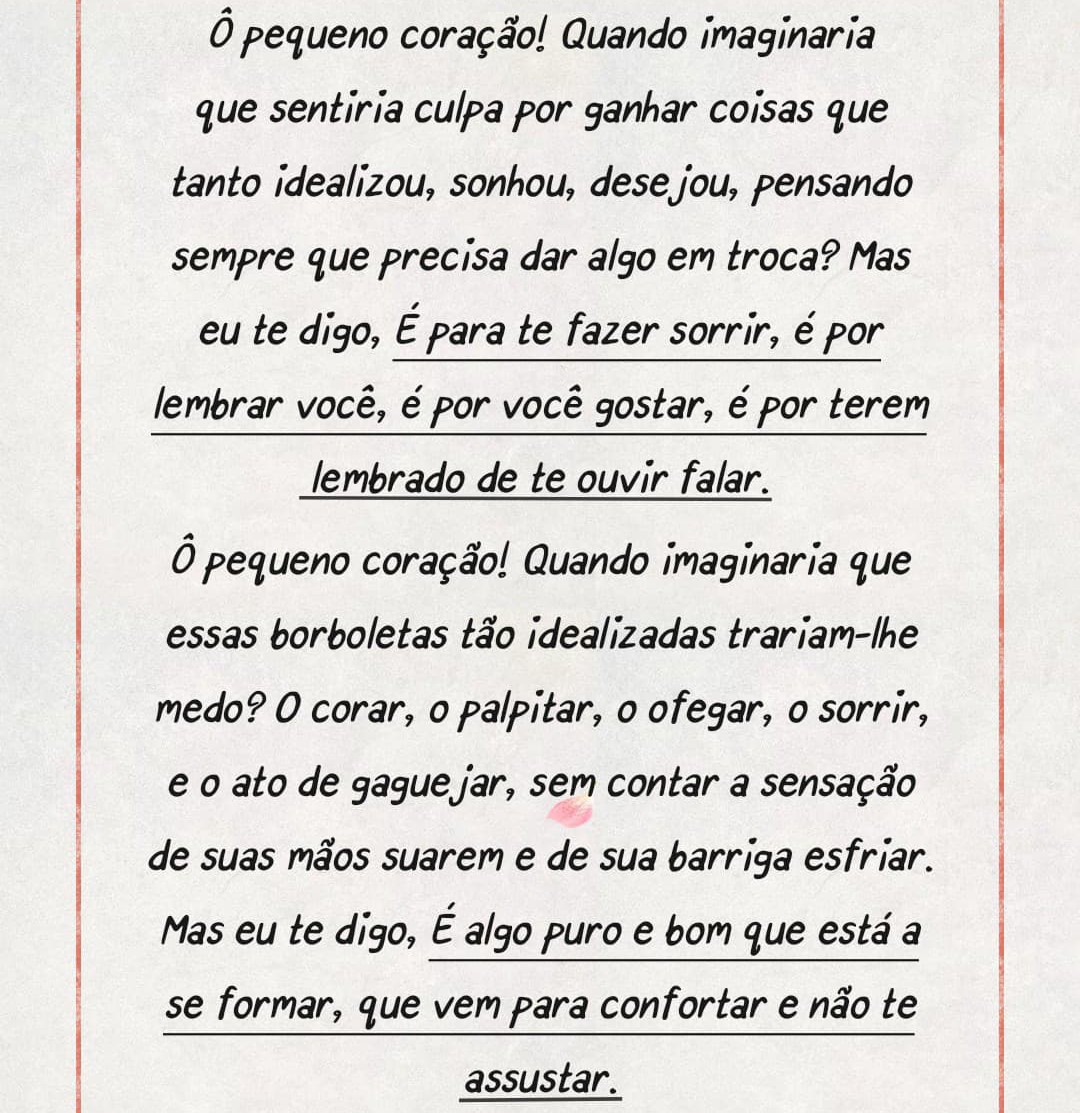 Ô pequeno coração! Quando imaginaria que sentiria culpa por ganhar coisas que tanto idealizou, sonhou, desejou, pensando sempre que precisa dar algo em troca? Mas eu te digo, É para te fazer sorrir, é por lembrar você, é por você gostar, é por terem lembrado de te ouvir falar.

Ô pequeno coração! Quando imaginaria que essas borboletas tão idealizadas trariam-lhe medo? O corar, o palpitar, o ofegar, o sorrir, e o ato de gaguejar, sem contar a sensação de suas mãos suarem e de sua barriga esfriar. Mas eu te digo, É algo puro e bom que está a se formar, que vem para confortar e não te assustar.